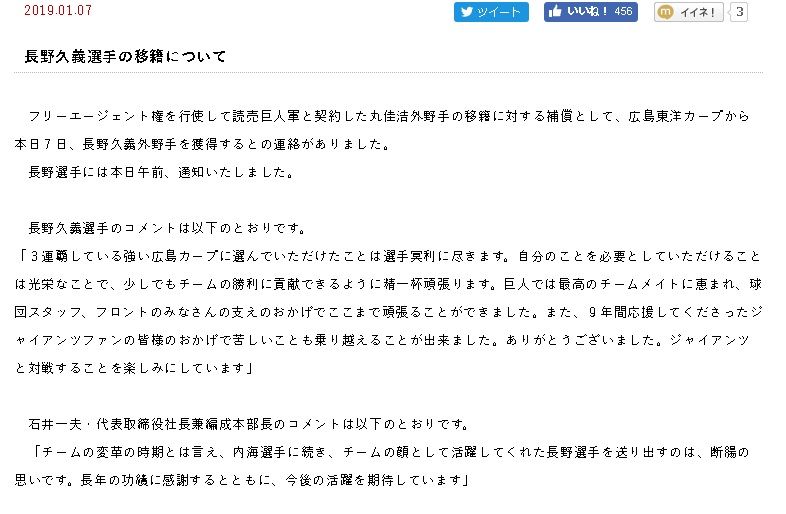 2019.01.07

ツイート

いいね！ 456

イイネ！ 3

長野久義選手の移籍について

フリーエージェント権を行使して読売巨人軍と契約した丸佳浩外野手の移籍に対する補償として、広島東洋カープから本日７日、長野久義外野手を獲得するとの連絡がありました。
長野選手には本日午前、通知いたしました。

長野久義選手のコメントは以下のとおりです。
「３連覇している強い広島カープに選んでいただけたことは選手冥利に尽きます。自分のことを必要としていただけることは光栄なことで、少しでもチームの勝利に貢献できるように精一杯頑張ります。巨人では最高のチームメイトに恵まれ、球団スタッフ、フロントのみなさんの支えのおかげでここまで頑張ることができました。また、９年間応援してくださったジャイアンツファンの皆様のおかげで苦しいことも乗り越えることが出来ました。ありがとうございました。ジャイアンツと対戦することを楽しみにしています」

石井一夫・代表取締役社長兼編成本部長のコメントは以下のとおりです。
「チームの変革の時期とは言え、内海選手に続き、チームの顔として活躍してくれた長野選手を送り出すのは、断腸の思いです。長年の功績に感謝するとともに、今後の活躍を期待しています」